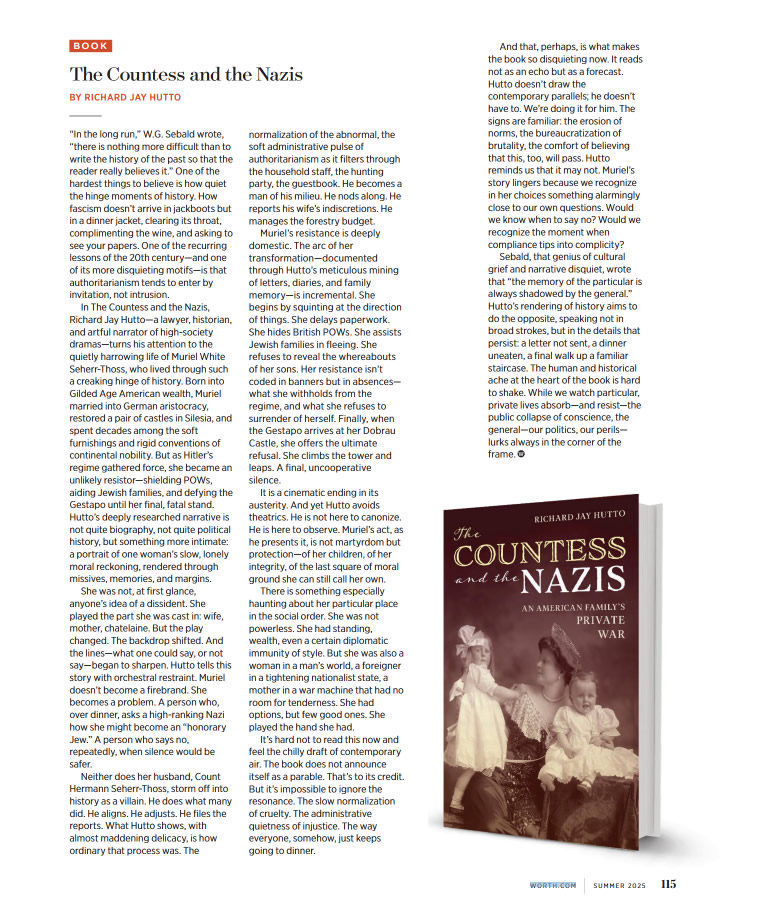 BOOK

The Countess and the Nazis

BY RICHARD JAY HUTTO

"In the long run," W.G. Sebald wrote, "there is nothing more difficult than to write the history of the past so that the reader really believes it." One of the hardest things to believe is how quiet the hinge moments of history. How fascism doesn't arrive in jackboots but in a dinner jacket, clearing its throat, complimenting the wine, and asking to see your papers. One of the recurring lessons of the 20th century—and one of its more disquieting motifs—is that authoritarianism tends to enter by invitation, not intrusion.

In The Countess and the Nazis, Richard Jay Hutto—a lawyer, historian, and artful narrator of high-society dramas—turns his attention to the quietly harrowing life of Muriel White Seherr-Thoss, who lived through such a creaking hinge of history. Born into Gilded Age American wealth, Muriel married into German aristocracy, restored a pair of castles in Silesia, and spent decades among the soft furnishings and rigid conventions of continental nobility. But as Hitler's regime gathered force, she became an unlikely resistor—shielding POWs, aiding Jewish families, and defying the Gestapo until her final, fatal stand. Hutto's deeply researched narrative is not quite biography, not quite political history, but something more intimate: a portrait of one woman's slow, lonely moral reckoning, rendered through missives, memories, and margins.

She was not, at first glance, anyone's idea of a dissident. She played the part she was cast in: wife, mother, chatelaine. But the play changed. The backdrop shifted. And the lines—what one could say, or not say—began to sharpen. Hutto tells this story with orchestral restraint. Muriel doesn't become a firebrand. She becomes a problem. A person who, over dinner, asks a high-ranking Nazi how she might become an "honorary Jew." A person who says no, repeatedly, when silence would be safer.

Neither does her husband, Count Hermann Seherr-Thoss, storm off into history as a villain. He does what many did. He aligns. He adjusts. He files the reports. What Hutto shows, with almost maddening delicacy, is how ordinary that process was. The normalization of the abnormal, the soft administrative pulse of authoritarianism as it filters through the household staff, the hunting party, the guestbook. He becomes a man of his milieu. He nods along. He reports his wife's indiscretions. He manages the forestry budget.

Muriel's resistance is deeply domestic. The arc of her transformation—documented through Hutto's meticulous mining of letters, diaries, and family memory—is incremental. She begins by squinting at the direction of things. She delays paperwork. She hides British POWs. She assists Jewish families in fleeing. She refuses to reveal the whereabouts of her sons. Her resistance isn't coded in banners but in absences—what she withholds from the regime, and what she refuses to surrender of herself. Finally, when the Gestapo arrives at her Dobrau Castle, she offers the ultimate refusal. She climbs the tower and leaps. A final, uncooperative silence.

It is a cinematic ending in its austerity. And yet Hutto avoids theatrics. He is not here to canonize. He is here to observe. Muriel's act, as he presents it, is not martyrdom but protection—of her children, of her integrity, of the last square of moral ground she can still call her own.

There is something especially haunting about her particular place in the social order. She was not powerless. She had standing, wealth, even a certain diplomatic immunity of style. But she was also a woman in a man's world, a foreigner in a tightening nationalist state, a mother in a war machine that had no room for tenderness. She had options, but few good ones. She played the hand she had.

It's hard not to read this now and feel the chilly draft of contemporary air. The book does not announce itself as a parable. That's to its credit. But it's impossible to ignore the resonance. The slow normalization of cruelty. The administrative quietness of injustice. The way everyone, somehow, just keeps going to dinner.

And that, perhaps, is what makes the book so disquieting now. It reads not as an echo but as a forecast. Hutto doesn't draw the contemporary parallels; he doesn't have to. We're doing it for him. The signs are familiar: the erosion of norms, the bureaucratization of brutality, the comfort of believing that this, too, will pass. Hutto reminds us that it may not. Muriel's story lingers because we recognize in her choices something alarmingly close to our own questions. Would we know when to say no? Would we recognize the moment when compliance tips into complicity?

Sebald, that genius of cultural grief and narrative disquiet, wrote that "the memory of the particular is always shadowed by the general." Hutto's rendering of history aims to do the opposite, speaking not in broad strokes, but in the details that persist: a letter not sent, a dinner uneaten, a final walk up a familiar staircase. The human and historical ache at the heart of the book is hard to shake. While we watch particular, private lives absorb—and resist—the public collapse of conscience, the general—our politics, our perils—lurks always in the corner of the frame.

RICHARD JAY HUTTO

The COUNTESS and the NAZIS

AN AMERICAN FAMILY'S PRIVATE WAR

WORTH.COM | SUMMER 2025 115